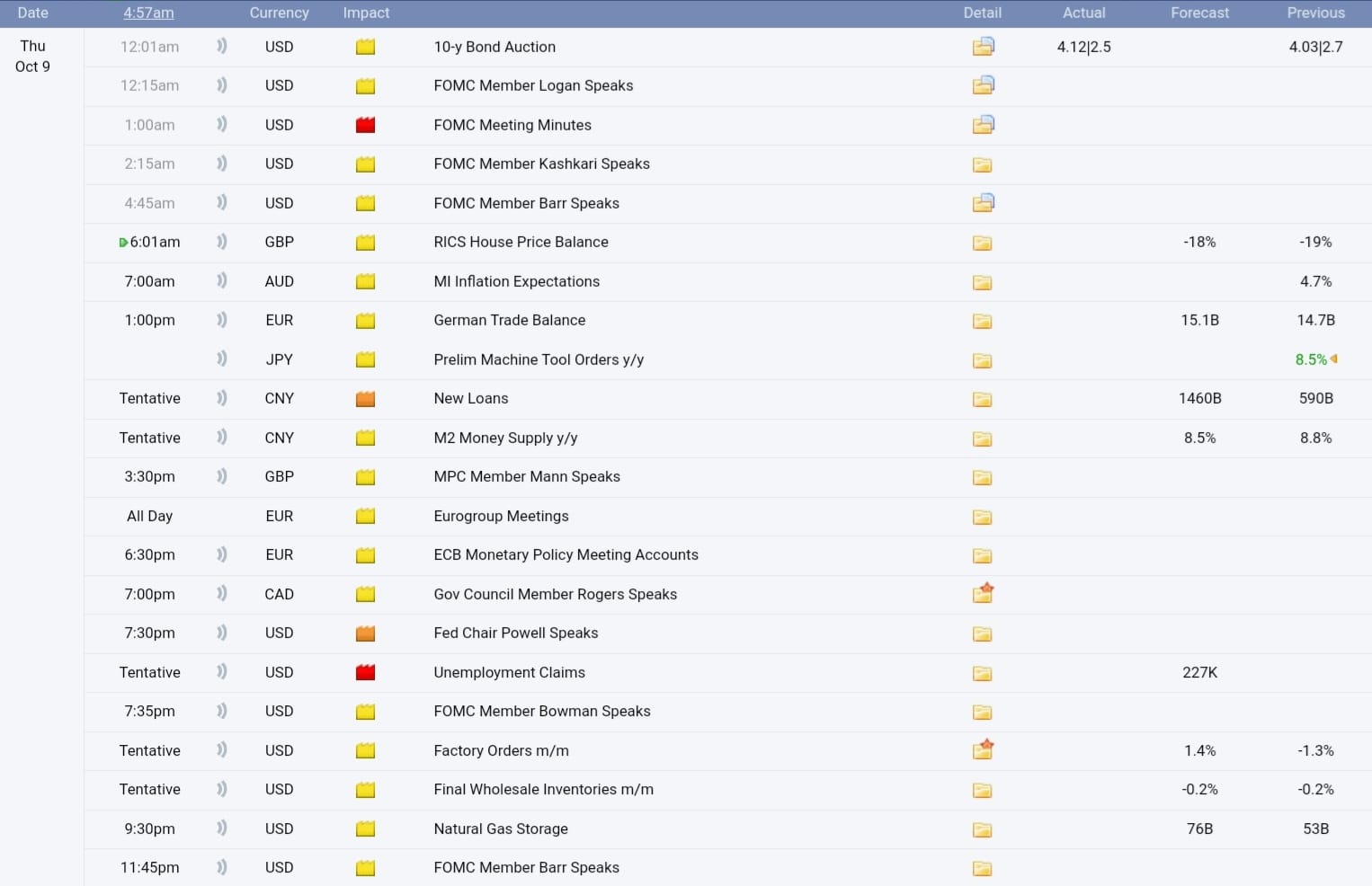 | Date | 4:57am | Currency | Impact | | Detail | Actual | Forecast | Previous |
|---|---|---|---|---|---|---|---|---|
| Thu Oct 9 | 12:01am | USD | | 10-y Bond Auction | | 4.12\|2.5 | | 4.03\|2.7 |
| | 12:15am | USD | | FOMC Member Logan Speaks | | | | |
| | 1:00am | USD | | FOMC Meeting Minutes | | | | |
| | 2:15am | USD | | FOMC Member Kashkari Speaks | | | | |
| | 4:45am | USD | | FOMC Member Barr Speaks | | | | |
| | 6:01am | GBP | | RICS House Price Balance | | | -18% | -19% |
| | 7:00am | AUD | | MI Inflation Expectations | | | | 4.7% |
| | 1:00pm | EUR | | German Trade Balance | | | 15.1B | 14.7B |
| | | JPY | | Prelim Machine Tool Orders y/y | | | | 8.5% |
| | Tentative | CNY | | New Loans | | | 1460B | 590B |
| | Tentative | CNY | | M2 Money Supply y/y | | | 8.5% | 8.8% |
| | 3:30pm | GBP | | MPC Member Mann Speaks | | | | |
| | All Day | EUR | | Eurogroup Meetings | | | | |
| | 6:30pm | EUR | | ECB Monetary Policy Meeting Accounts | | | | |
| | 7:00pm | CAD | | Gov Council Member Rogers Speaks | | | | |
| | 7:30pm | USD | | Fed Chair Powell Speaks | | | | |
| | Tentative | USD | | Unemployment Claims | | | 227K | |
| | 7:35pm | USD | | FOMC Member Bowman Speaks | | | | |
| | Tentative | USD | | Factory Orders m/m | | | 1.4% | -1.3% |
| | Tentative | USD | | Final Wholesale Inventories m/m | | | -0.2% | -0.2% |
| | 9:30pm | USD | | Natural Gas Storage | | | 76B | 53B |
| | 11:45pm | USD | | FOMC Member Barr Speaks | | | | |